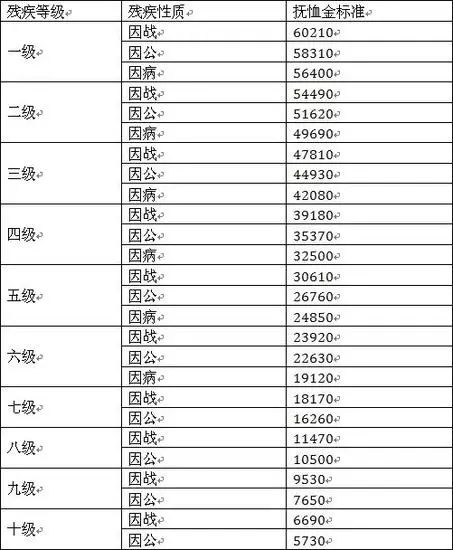 | 残疾等级 | 残疾性质 | 抚恤金标准 |
|---|---|---|
| 一级 | 因战 | 60210 |
| | 因公 | 58310 |
| | 因病 | 56400 |
| 二级 | 因战 | 54490 |
| | 因公 | 51620 |
| | 因病 | 49690 |
| 三级 | 因战 | 47810 |
| | 因公 | 44930 |
| | 因病 | 42080 |
| 四级 | 因战 | 39180 |
| | 因公 | 35370 |
| | 因病 | 32500 |
| 五级 | 因战 | 30610 |
| | 因公 | 26760 |
| | 因病 | 24850 |
| 六级 | 因战 | 23920 |
| | 因公 | 22630 |
| | 因病 | 19120 |
| 七级 | 因战 | 18170 |
| | 因公 | 16260 |
| 八级 | 因战 | 11470 |
| | 因公 | 10500 |
| 九级 | 因战 | 9530 |
| | 因公 | 7650 |
| 十级 | 因战 | 6690 |
| | 因公 | 5730 |